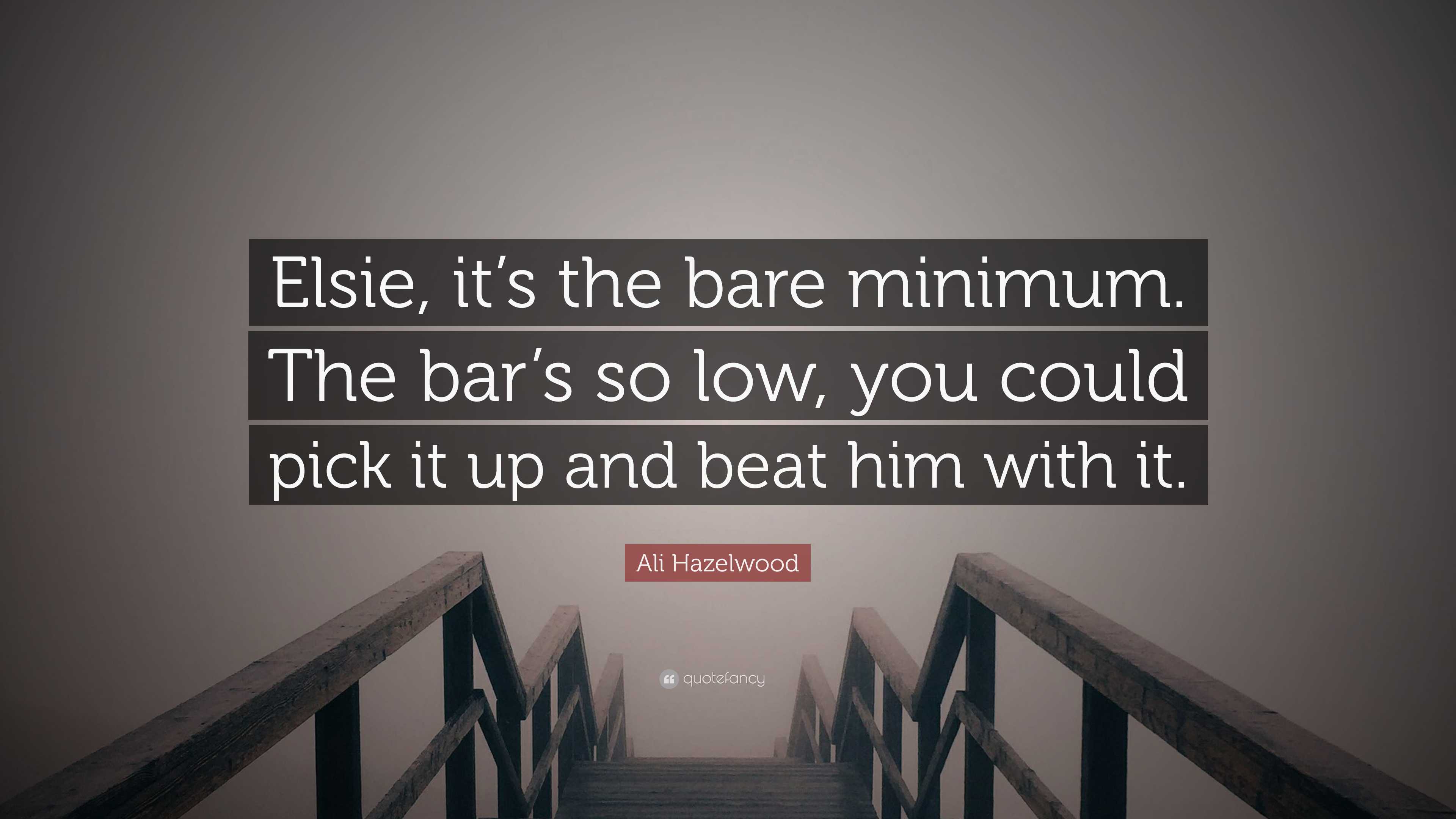 Elsie, it’s the bare minimum. The bar’s so low, you could pick it up and beat him with it.

Ali Hazelwood

quotefancy